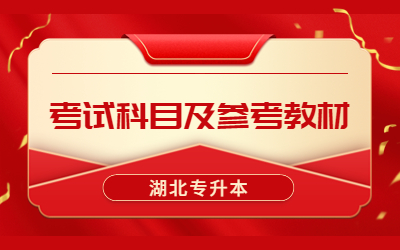 考试科目及参考教材

湖北专升本